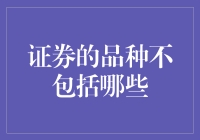 证券的品种不包括哪些